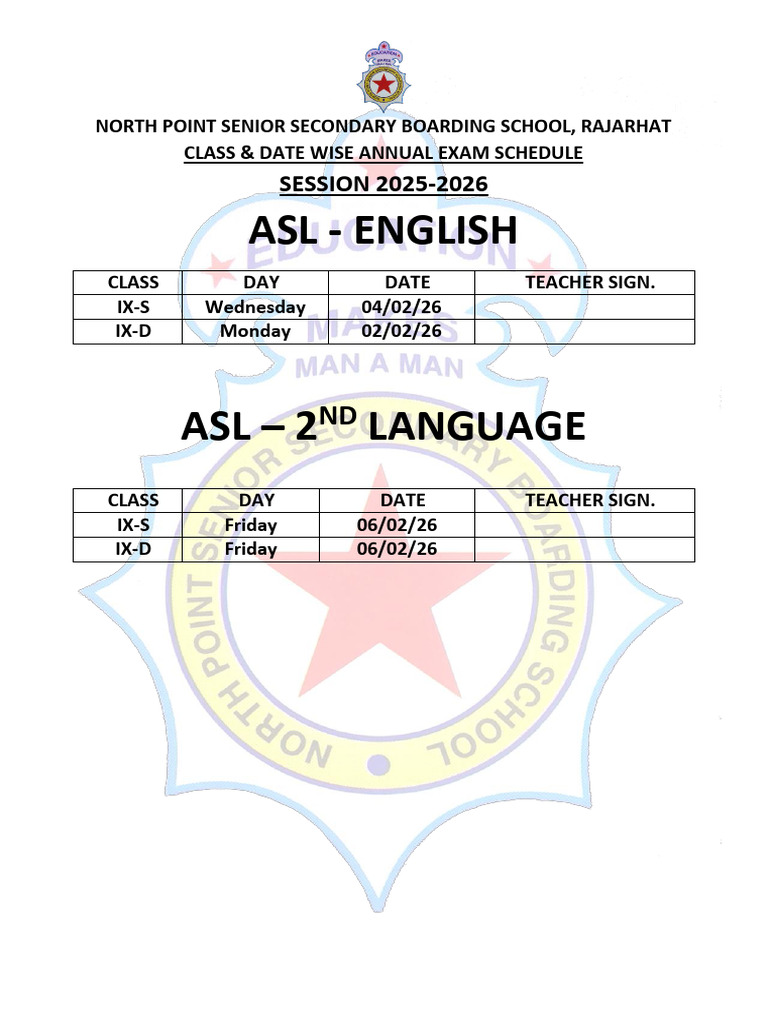 NORTH POINT SENIOR SECONDARY BOARDING SCHOOL, RAJARHAT
CLASS & DATE WISE ANNUAL EXAM SCHEDULE
SESSION 2025-2026

ASL - ENGLISH

| CLASS | DAY | DATE | TEACHER SIGN. |
|---|---|---|---|
| IX-S | Wednesday | 04/02/26 | |
| IX-D | Monday | 02/02/26 | |

ASL – 2$^{ND}$ LANGUAGE

| CLASS | DAY | DATE | TEACHER SIGN. |
|---|---|---|---|
| IX-S | Friday | 06/02/26 | |
| IX-D | Friday | 06/02/26 | |

EDUCATION MAKES MAN A MAN
NORTH POINT SENIOR SECONDARY BOARDING SCHOOL